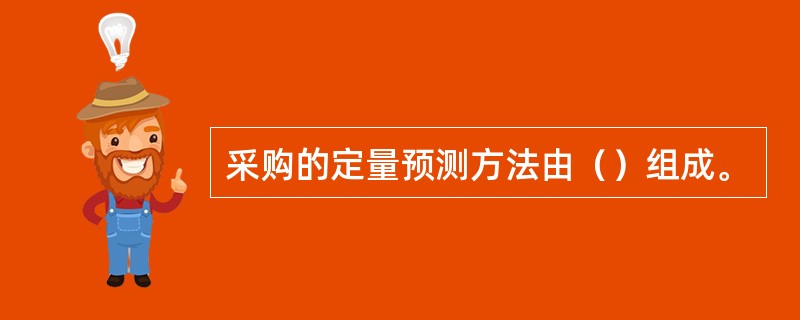 采购的定量预测方法由（）组成。